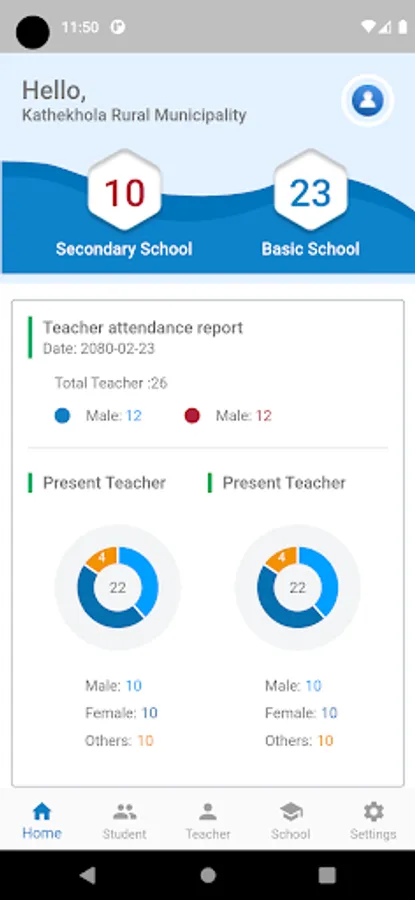 11:50

Hello,
Kathekhola Rural Municipality

10
Secondary School

23
Basic School

Teacher attendance report
Date: 2080-02-23

Total Teacher :26

Male: 12 Male: 12

Present Teacher

4
22

Male: 10
Female: 10
Others: 10

Present Teacher

4
22

Male: 10
Female: 10
Others: 10

Home Student Teacher School Settings